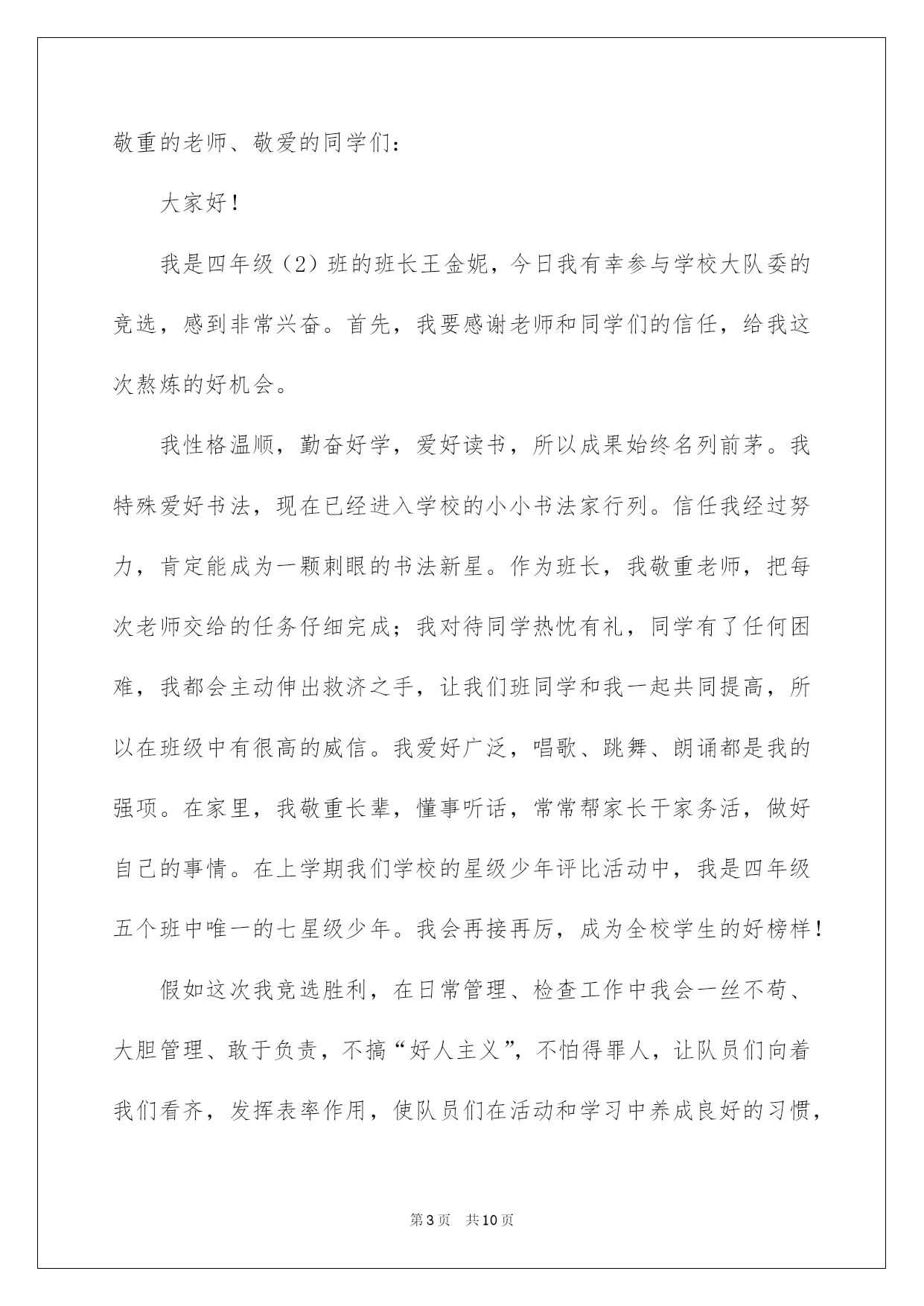 敬重的老师、敬爱的同学们：

大家好！

我是四年级（2）班的班长王金妮，今日我有幸参与学校大队委的竞选，感到非常兴奋。首先，我要感谢老师和同学们的信任，给我这次熬炼的好机会。

我性格温顺，勤奋好学，爱好读书，所以成果始终名列前茅。我特殊爱好书法，现在已经进入学校的小小书法家行列。信任我经过努力，肯定能成为一颗刺眼的书法新星。作为班长，我敬重老师，把每次老师交给的任务仔细完成；我对待同学热忱有礼，同学有了任何困难，我都会主动伸出救济之手，让我们班同学和我一起共同提高，所以在班级中有很高的威信。我爱好广泛，唱歌、跳舞、朗诵都是我的强项。在家里，我敬重长辈，懂事听话，常常帮家长干家务活，做好自己的事情。在上学期我们学校的星级少年评比活动中，我是四年级五个班中唯一的七星级少年。我会再接再厉，成为全校学生的好榜样！

假如这次我竞选胜利，在日常管理、检查工作中我会一丝不苟、大胆管理、敢于负责，不搞“好人主义”，不怕得罪人，让队员们向着我们看齐，发挥表率作用，使队员们在活动和学习中养成良好的习惯，

第3页 共10页